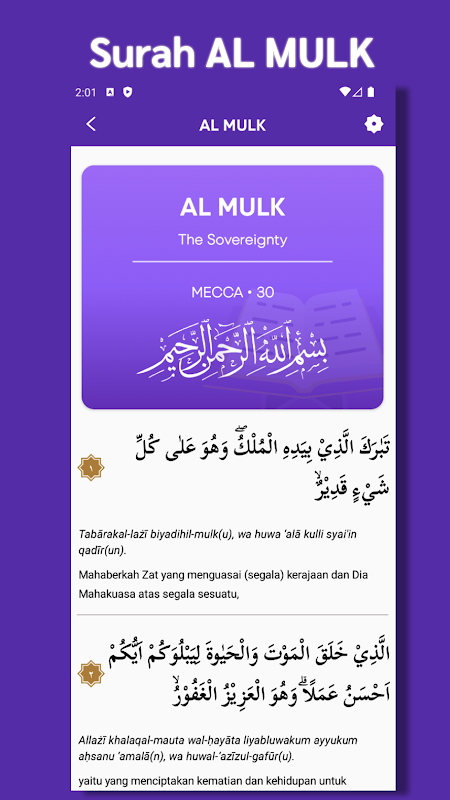 Surah AL MULK

2:01

AL MULK

AL MULK

The Sovereignty

MECCA • 30

بِسْمِ اللّٰهِ الرَّحْمٰنِ الرَّحِيْمِ

تَبٰرَكَ الَّذِيْ بِيَدِهِ الْمُلْكُۖ وَهُوَ عَلٰى كُلِّ شَيْءٍ قَدِيْرٌۙ

١

Tabārakal-lażī biyadihil-mulk(u), wa huwa 'alā kulli syai'in qadīr(un).

Mahaberkah Zat yang menguasai (segala) kerajaan dan Dia Mahakuasa atas segala sesuatu,

الَّذِيْ خَلَقَ الْمَوْتَ وَالْحَيٰوةَ لِيَبْلُوَكُمْ اَيُّكُمْ اَحْسَنُ عَمَلًاۗ وَهُوَ الْعَزِيْزُ الْغَفُوْرُۙ

٢

Allażī khalaqal-mauta wal-ḥayāta liyabluwakum ayyukum aḥsanu 'amalā(n), wa huwal-'azīzul-gafūr(u).

yaitu yang menciptakan kematian dan kehidupan untuk